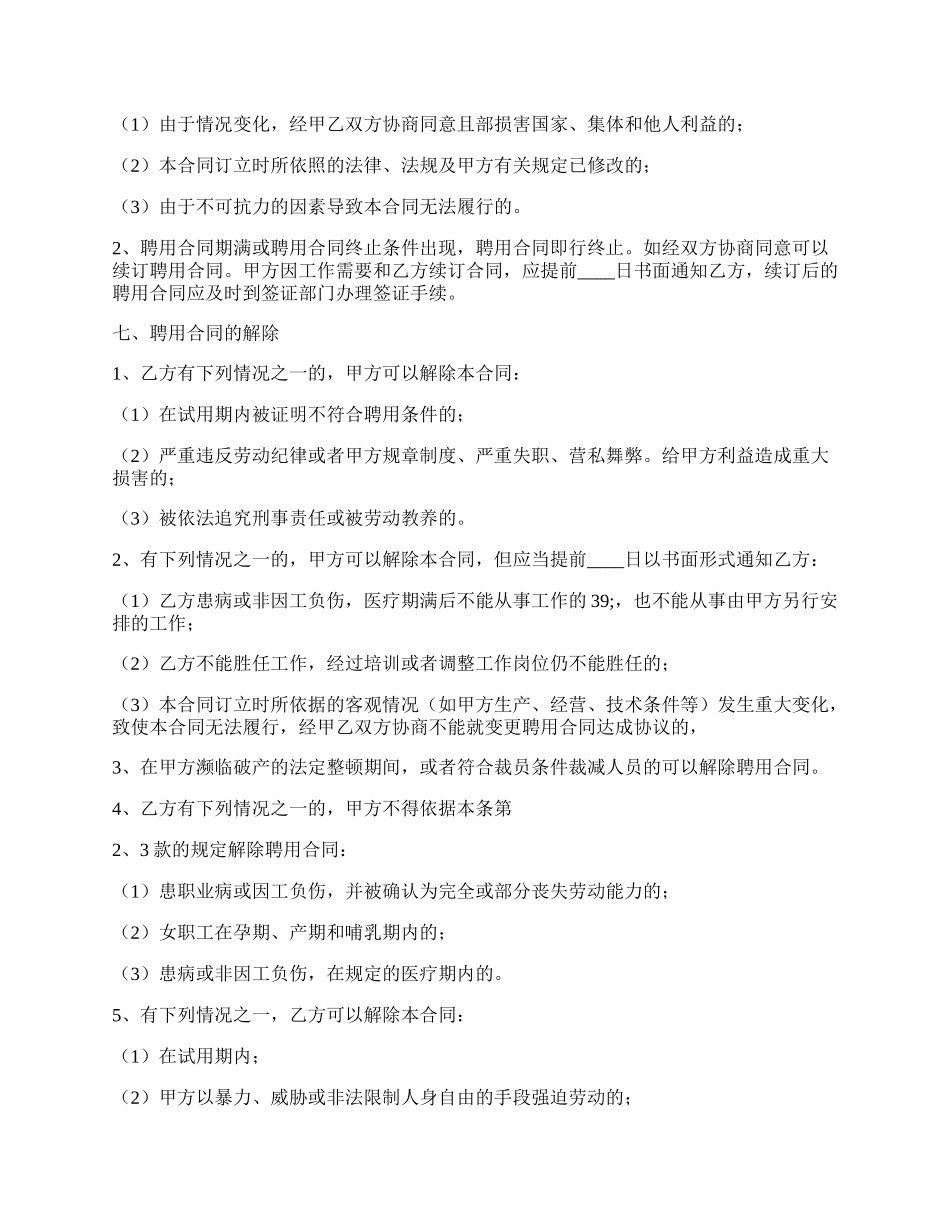 （1）由于情况变化，经甲乙双方协商同意且部损害国家、集体和他人利益的；

（2）本合同订立时所依照的法律、法规及甲方有关规定已修改的；

（3）由于不可抗力的因素导致本合同无法履行的。

2、聘用合同期满或聘用合同终止条件出现，聘用合同即行终止。如经双方协商同意可以续订聘用合同。甲方因工作需要和乙方续订合同，应提前____日书面通知乙方，续订后的聘用合同应及时到签证部门办理签证手续。

七、聘用合同的解除

1、乙方有下列情况之一的，甲方可以解除本合同：

（1）在试用期内被证明不符合聘用条件的；

（2）严重违反劳动纪律或者甲方规章制度、严重失职、营私舞弊。给甲方利益造成重大损害的；

（3）被依法追究刑事责任或被劳动教养的。

2、有下列情况之一的，甲方可以解除本合同，但应当提前____日以书面形式通知乙方：

（1）乙方患病或非因工负伤，医疗期满后不能从事工作的 39;，也不能从事由甲方另行安排的工作；

（2）乙方不能胜任工作，经过培训或者调整工作岗位仍不能胜任的；

（3）本合同订立时所依据的客观情况（如甲方生产、经营、技术条件等）发生重大变化，致使本合同无法履行，经甲乙双方协商不能就变更聘用合同达成协议的，

3、在甲方濒临破产的法定整顿期间，或者符合裁员条件裁减人员的可以解除聘用合同。

4、乙方有下列情况之一的，甲方不得依据本条第

2、3 款的规定解除聘用合同：

（1）患职业病或因工负伤，并被确认为完全或部分丧失劳动能力的；

（2）女职工在孕期、产期和哺乳期内的；

（3）患病或非因工负伤，在规定的医疗期内的。

5、有下列情况之一，乙方可以解除本合同：

（1）在试用期内；

（2）甲方以暴力、威胁或非法限制人身自由的手段强迫劳动的；